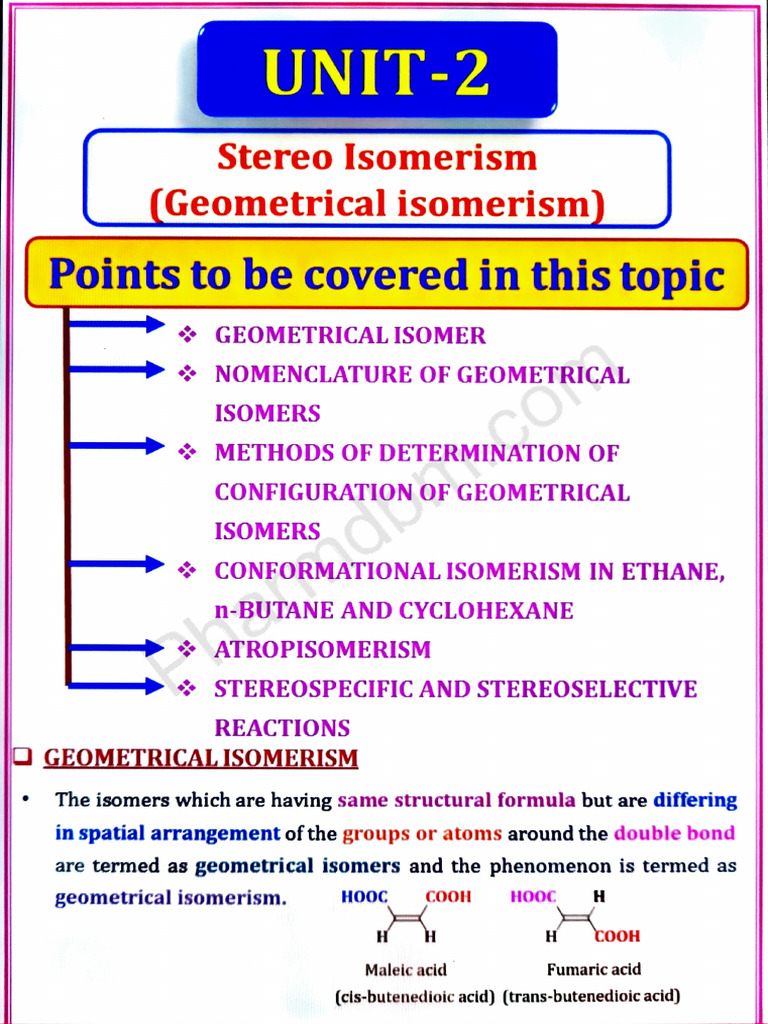 UNIT-2

Stereo Isomerism
(Geometrical isomerism)

Points to be covered in this topic

❖ GEOMETRICAL ISOMER
❖ NOMENCLATURE OF GEOMETRICAL ISOMERS
❖ METHODS OF DETERMINATION OF CONFIGURATION OF GEOMETRICAL ISOMERS
❖ CONFORMATIONAL ISOMERISM IN ETHANE, n-BUTANE AND CYCLOHEXANE
❖ ATROPISOMERISM
❖ STEREOSPECIFIC AND STEREOSELECTIVE REACTIONS

☐ GEOMETRICAL ISOMERISM

• The isomers which are having same structural formula but are differing in spatial arrangement of the groups or atoms around the double bond are termed as geometrical isomers and the phenomenon is termed as geometrical isomerism.

HOOC COOH
H H
Maleic acid
(cis-butenedioic acid)

HOOC H
H COOH
Fumaric acid
(trans-butenedioic acid)

Pharmdbm.com